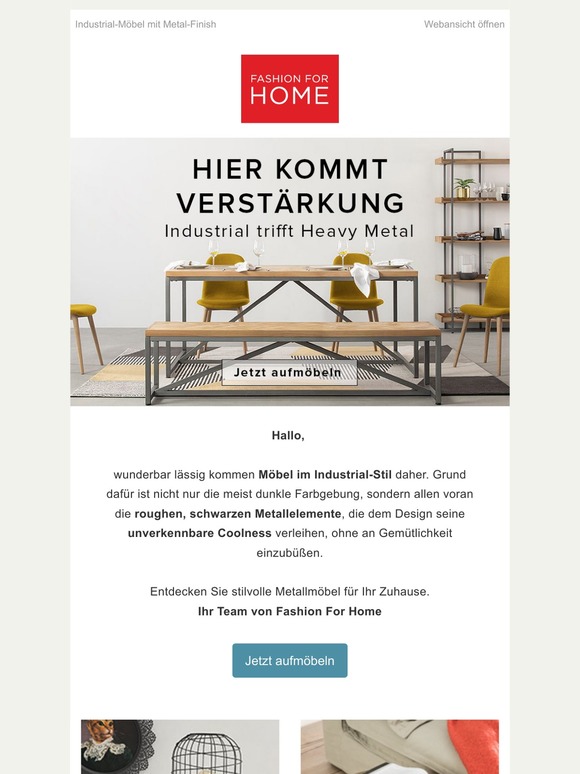 Industrial-Möbel mit Metal-Finish

Webansicht öffnen

FASHION FOR HOME

HIER KOMMT VERSTÄRKUNG

Industrial trifft Heavy Metal

Jetzt aufmöbeln

Hallo,

wunderbar lässig kommen Möbel im Industrial-Stil daher. Grund dafür ist nicht nur die meist dunkle Farbgebung, sondern allen voran die roughen, schwarzen Metallelemente, die dem Design seine unverkennbare Coolness verleihen, ohne an Gemütlichkeit einzubüßen.

Entdecken Sie stilvolle Metallmöbel für Ihr Zuhause.
Ihr Team von Fashion For Home

Jetzt aufmöbeln